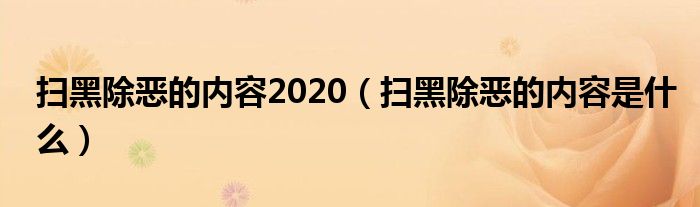 扫黑除恶的内容2020（扫黑除恶的内容是什么）